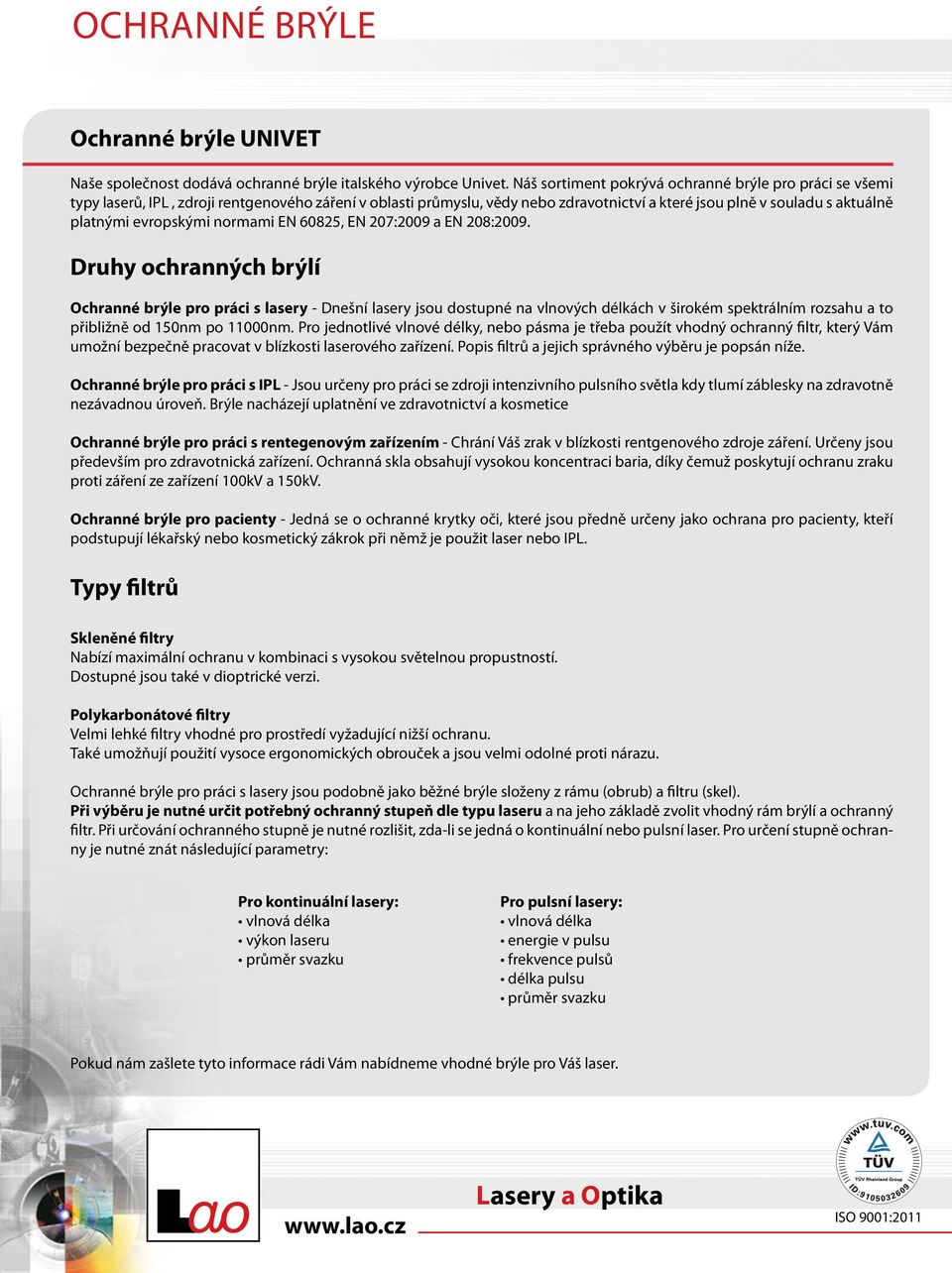 OCHRANNÉ BRÝLE

Ochranné brýle UNIVET

Naše společnost dodává ochranné brýle italského výrobce Univet. Náš sortiment pokrývá ochranné brýle pro práci se všemi typy laserů, IPL , zdroji rentgenového záření v oblasti průmyslu, vědy nebo zdravotnictví a které jsou plně v souladu s aktuálně platnými evropskými normami EN 60825, EN 207:2009 a EN 208:2009.

Druhy ochranných brýlí

Ochranné brýle pro práci s lasery - Dnešní lasery jsou dostupné na vlnových délkách v širokém spektrálním rozsahu a to přibližně od 150nm po 11000nm. Pro jednotlivé vlnové délky, nebo pásma je třeba použít vhodný ochranný filtr, který Vám umožní bezpečně pracovat v blízkosti laserového zařízení. Popis filtrů a jejich správného výběru je popsán níže.

Ochranné brýle pro práci s IPL - Jsou určeny pro práci se zdroji intenzivního pulsního světla kdy tlumí záblesky na zdravotně nezávadnou úroveň. Brýle nacházejí uplatnění ve zdravotnictví a kosmetice

Ochranné brýle pro práci s rentegenovým zařízením - Chrání Váš zrak v blízkosti rentgenového zdroje záření. Určeny jsou především pro zdravotnická zařízení. Ochranná skla obsahují vysokou koncentraci baria, díky čemuž poskytují ochranu zraku proti záření ze zařízení 100kV a 150kV.

Ochranné brýle pro pacienty - Jedná se o ochranné krytky oči, které jsou předně určeny jako ochrana pro pacienty, kteří podstupují lékařský nebo kosmetický zákrok při němž je použit laser nebo IPL.

Typy filtrů

Skleněné filtry
Nabízí maximální ochranu v kombinaci s vysokou světelnou propustností.
Dostupné jsou také v dioptrické verzi.

Polykarbonátové filtry
Velmi lehké filtry vhodné pro prostředí vyžadující nižší ochranu.
Také umožňují použití vysoce ergonomických obrouček a jsou velmi odolné proti nárazu.

Ochranné brýle pro práci s lasery jsou podobně jako běžné brýle složeny z rámu (obrub) a filtru (skel).
Při výběru je nutné určit potřebný ochranný stupeň dle typu laseru a na jeho základě zvolit vhodný rám brýlí a ochranný filtr. Při určování ochranného stupně je nutné rozlišit, zda-li se jedná o kontinuální nebo pulsní laser. Pro určení stupně ochranny je nutné znát následující parametry:

Pro kontinuální lasery:
• vlnová délka
• výkon laseru
• průměr svazku

Pro pulsní lasery:
• vlnová délka
• energie v pulsu
• frekvence pulsů
• délka pulsu
• průměr svazku

Pokud nám zašlete tyto informace rádi Vám nabídneme vhodné brýle pro Váš laser.

Lao
www.lao.cz
Lasery a Optika
www.tuv.com
TÜV
TÜV Rheinland Group
ID:9105032609
ISO 9001:2011